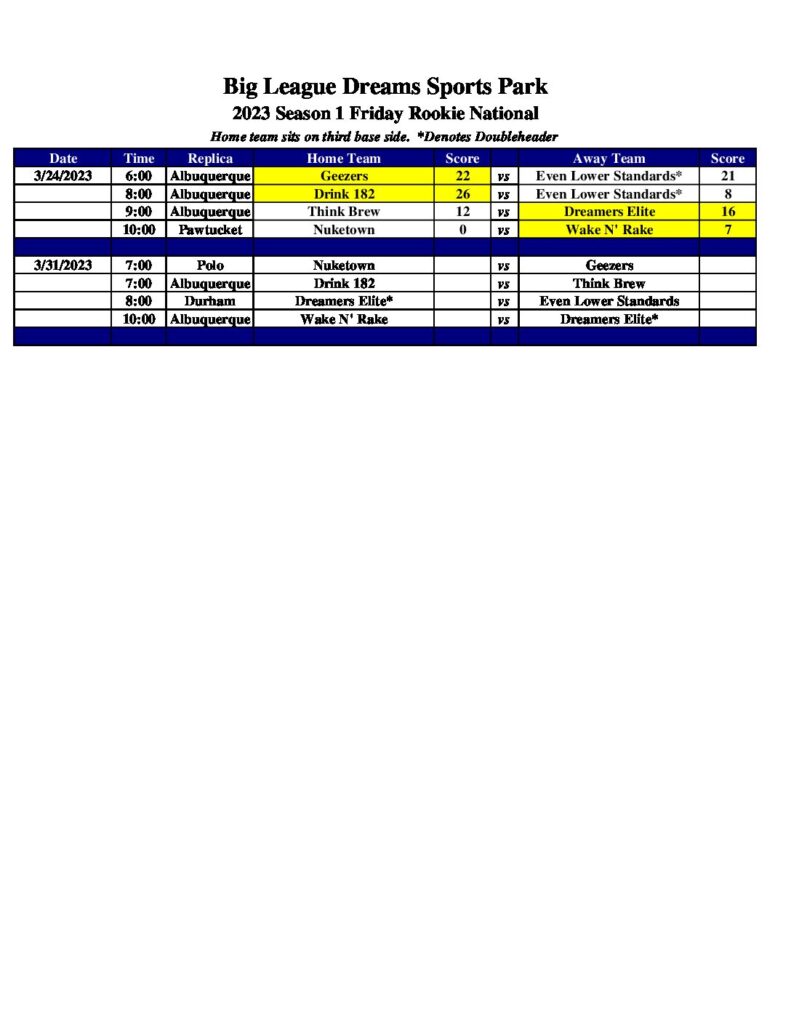 Big League Dreams Sports Park
2023 Season 1 Friday Rookie National
Home team sits on third base side. *Denotes Doubleheader

| Date | Time | Replica | Home Team | Score | | Away Team | Score |
|---|---|---|---|---|---|---|---|
| 3/24/2023 | 6:00 | Albuquerque | Geezers | 22 | vs | Even Lower Standards* | 21 |
| | 8:00 | Albuquerque | Drink 182 | 26 | vs | Even Lower Standards* | 8 |
| | 9:00 | Albuquerque | Think Brew | 12 | vs | Dreamers Elite | 16 |
| | 10:00 | Pawtucket | Nuketown | 0 | vs | Wake N' Rake | 7 |
| | | | | | | | |
| 3/31/2023 | 7:00 | Polo | Nuketown | | vs | Geezers | |
| | 7:00 | Albuquerque | Drink 182 | | vs | Think Brew | |
| | 8:00 | Durham | Dreamers Elite* | | vs | Even Lower Standards | |
| | 10:00 | Albuquerque | Wake N' Rake | | vs | Dreamers Elite* | |